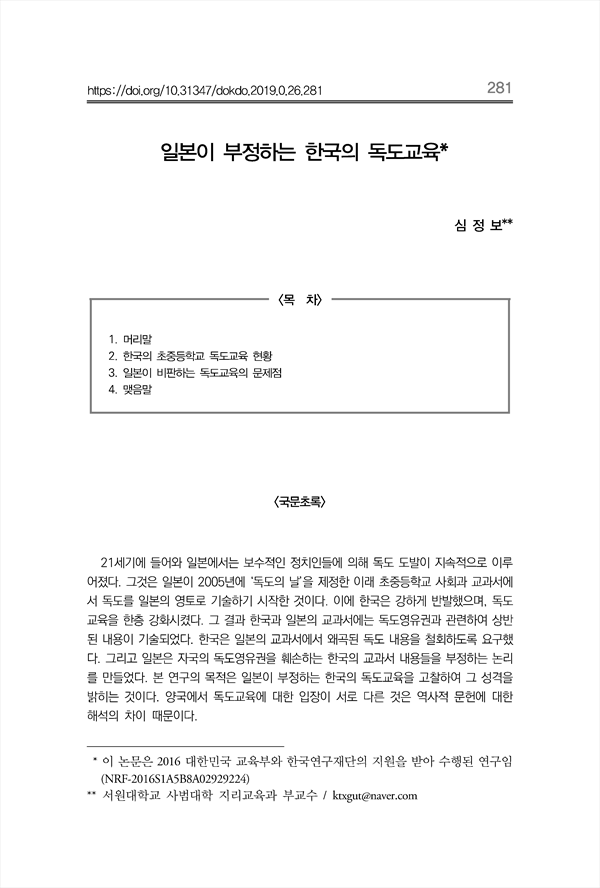 https://doi.org/10.31347/dokdo.2019.0.26.281

281

일본이 부정하는 한국의 독도교육*

심 정 보**

〈목 차〉

1. 머리말
2. 한국의 초중등학교 독도교육 현황
3. 일본이 비판하는 독도교육의 문제점
4. 맺음말

〈국문초록〉

21세기에 들어와 일본에서는 보수적인 정치인들에 의해 독도 도발이 지속적으로 이루어졌다. 그것은 일본이 2005년에 '독도의 날'을 제정한 이래 초중등학교 사회과 교과서에서 독도를 일본의 영토로 기술하기 시작한 것이다. 이에 한국은 강하게 반발했으며, 독도교육을 한층 강화시켰다. 그 결과 한국과 일본의 교과서에는 독도영유권과 관련하여 상반된 내용이 기술되었다. 한국은 일본의 교과서에서 왜곡된 독도 내용을 철회하도록 요구했다. 그리고 일본은 자국의 독도영유권을 훼손하는 한국의 교과서 내용들을 부정하는 논리를 만들었다. 본 연구의 목적은 일본이 부정하는 한국의 독도교육을 고찰하여 그 성격을 밝히는 것이다. 양국에서 독도교육에 대한 입장이 서로 다른 것은 역사적 문헌에 대한 해석의 차이 때문이다.

* 이 논문은 2016 대한민국 교육부와 한국연구재단의 지원을 받아 수행된 연구임 (NRF-2016S1A5B8A02929224)
** 서원대학교 사범대학 지리교육과 부교수 / ktxgut@naver.com